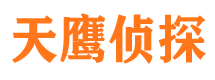 天鹰侦探